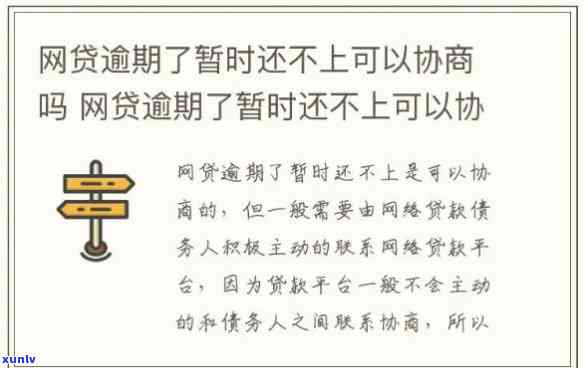 网贷逾期了暂时还不上可以协商吗 网贷逾期了暂时还不上可以协

网贷逾期了暂时还不上是可以协商的，但一般需要由网络贷款债务人积极主动的联系网络贷款平台，因为贷款平台一般不会主动的和债务人之间联系协商，所以

xunlv